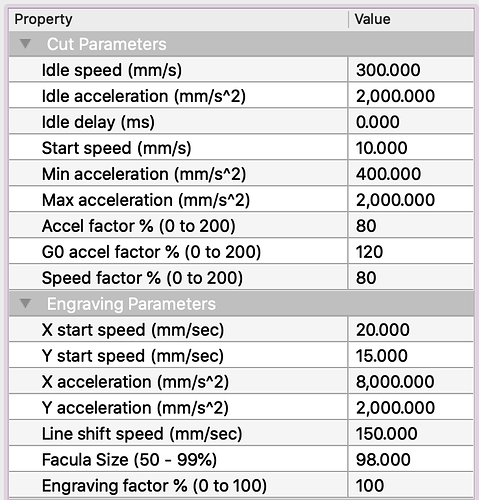 | Property | Value |
|---|---|
| Cut Parameters | |
| Idle speed (mm/s) | 300.000 |
| Idle acceleration (mm/s^2) | 2,000.000 |
| Idle delay (ms) | 0.000 |
| Start speed (mm/s) | 10.000 |
| Min acceleration (mm/s^2) | 400.000 |
| Max acceleration (mm/s^2) | 2,000.000 |
| Accel factor % (0 to 200) | 80 |
| G0 accel factor % (0 to 200) | 120 |
| Speed factor % (0 to 200) | 80 |
| Engraving Parameters | |
| X start speed (mm/sec) | 20.000 |
| Y start speed (mm/sec) | 15.000 |
| X acceleration (mm/s^2) | 8,000.000 |
| Y acceleration (mm/s^2) | 2,000.000 |
| Line shift speed (mm/sec) | 150.000 |
| Facula Size (50 - 99%) | 98.000 |
| Engraving factor % (0 to 100) | 100 |